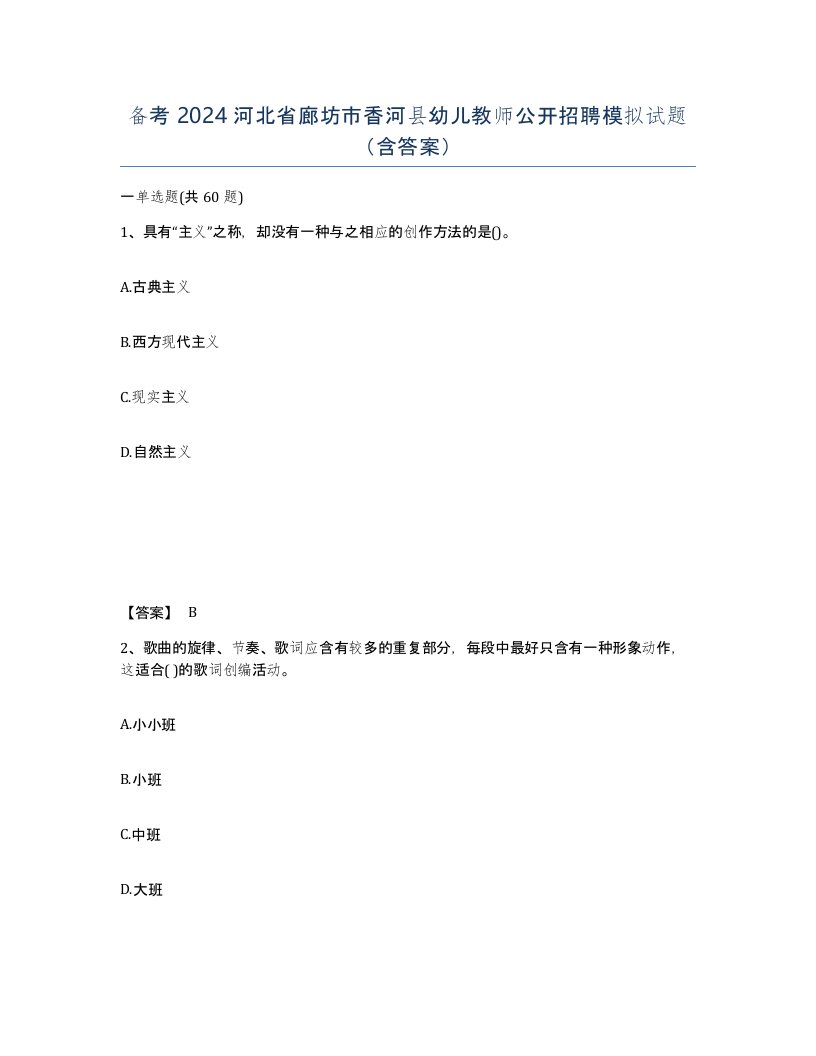 备考 2024 河北省廊坊市香河县幼儿教师公开招聘模拟试题（含答案）

一单选题(共 60 题)

1、具有“主义”之称，却没有一种与之相应的创作方法的是()。

A.古典主义

B.西方现代主义

C.现实主义

D.自然主义

【答案】 B

2、歌曲的旋律、节奏、歌词应含有较多的重复部分，每段中最好只含有一种形象动作，这适合( )的歌词创编活动。

A.小小班

B.小班

C.中班

D.大班